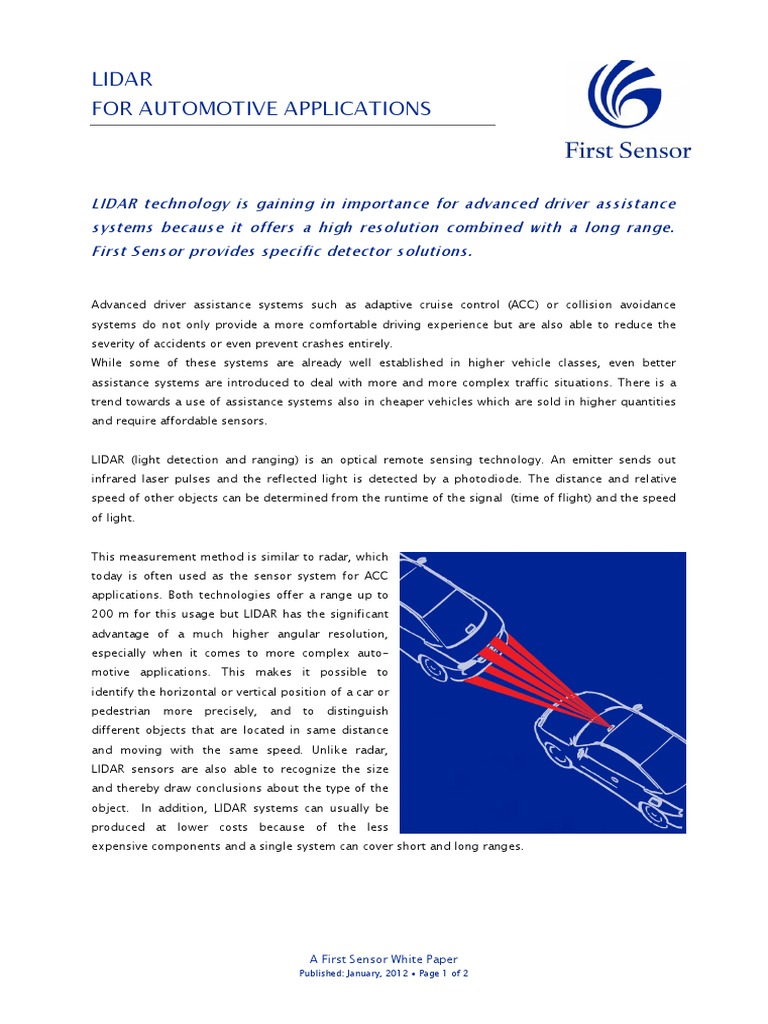 LIDAR
FOR AUTOMOTIVE APPLICATIONS

First Sensor

LIDAR technology is gaining in importance for advanced driver assistance systems because it offers a high resolution combined with a long range. First Sensor provides specific detector solutions.

Advanced driver assistance systems such as adaptive cruise control (ACC) or collision avoidance systems do not only provide a more comfortable driving experience but are also able to reduce the severity of accidents or even prevent crashes entirely.
While some of these systems are already well established in higher vehicle classes, even better assistance systems are introduced to deal with more and more complex traffic situations. There is a trend towards a use of assistance systems also in cheaper vehicles which are sold in higher quantities and require affordable sensors.

LIDAR (light detection and ranging) is an optical remote sensing technology. An emitter sends out infrared laser pulses and the reflected light is detected by a photodiode. The distance and relative speed of other objects can be determined from the runtime of the signal (time of flight) and the speed of light.

This measurement method is similar to radar, which today is often used as the sensor system for ACC applications. Both technologies offer a range up to 200 m for this usage but LIDAR has the significant advantage of a much higher angular resolution, especially when it comes to more complex automotive applications. This makes it possible to identify the horizontal or vertical position of a car or pedestrian more precisely, and to distinguish different objects that are located in same distance and moving with the same speed. Unlike radar, LIDAR sensors are also able to recognize the size and thereby draw conclusions about the type of the object. In addition, LIDAR systems can usually be produced at lower costs because of the less expensive components and a single system can cover short and long ranges.

A First Sensor White Paper
Published: January, 2012 • Page 1 of 2